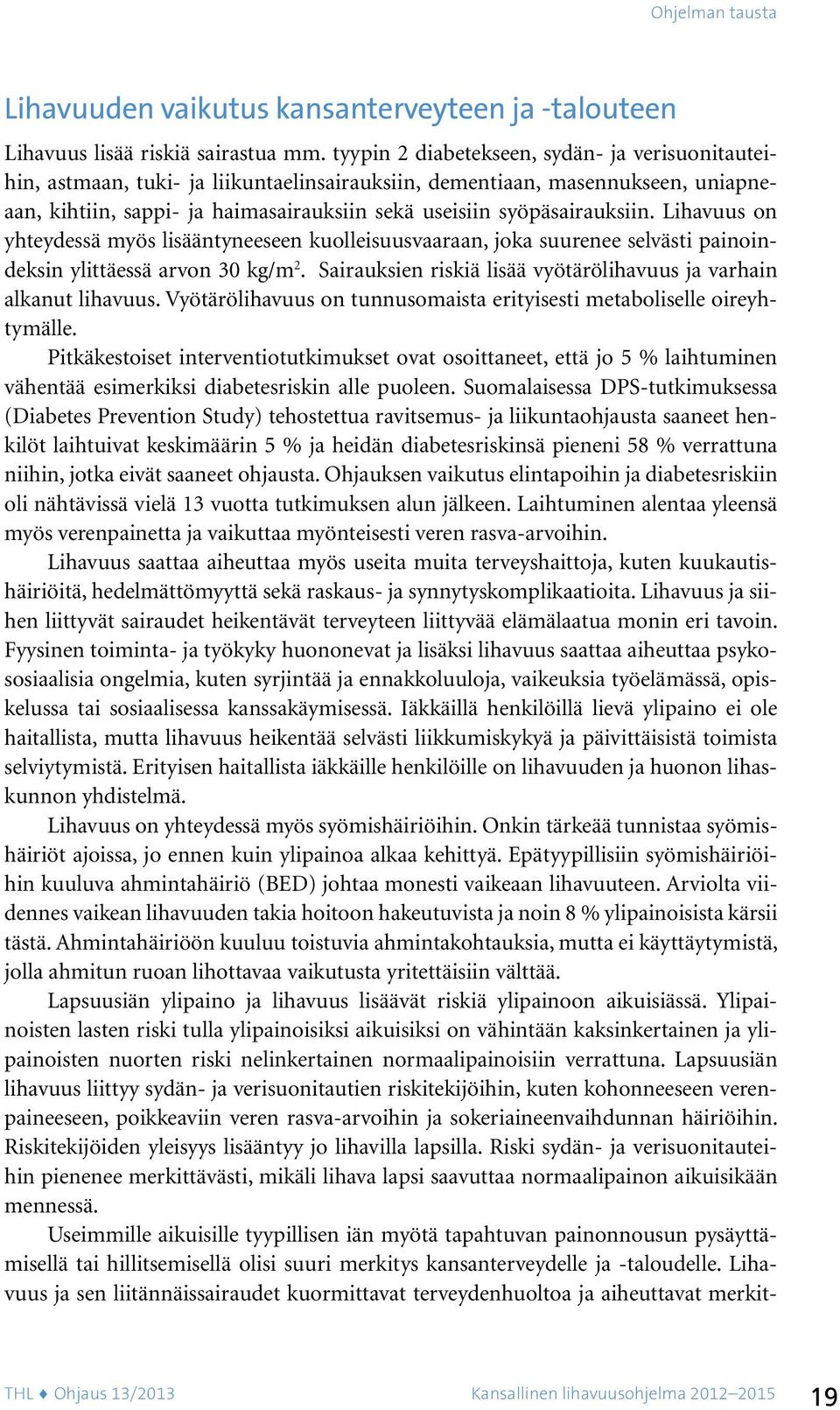 Ohjelman tausta

Lihavuuden vaikutus kansanterveyteen ja -talouteen

Lihavuus lisää riskiä sairastua mm. tyypin 2 diabetekseen, sydän- ja verisuonitauteihin, astmaan, tuki- ja liikuntaelinsairauksiin, dementiaan, masennukseen, uniapneaan, kihtiin, sappi- ja haimasairauksiin sekä useisiin syöpäsairauksiin. Lihavuus on yhteydessä myös lisääntyneeseen kuolleisuusvaaraan, joka suurenee selvästi painoindeksin ylittäessä arvon 30 kg/m$^2$. Sairauksien riskiä lisää vyötärölihavuus ja varhain alkanut lihavuus. Vyötärölihavuus on tunnusomaista erityisesti metaboliselle oireyhtymälle.

Pitkäkestoiset interventiotutkimukset ovat osoittaneet, että jo 5 % laihtuminen vähentää esimerkiksi diabetesriskin alle puoleen. Suomalaisessa DPS-tutkimuksessa (Diabetes Prevention Study) tehostettua ravitsemus- ja liikuntaohjausta saaneet henkilöt laihtuivat keskimäärin 5 % ja heidän diabetesriskinsä pieneni 58 % verrattuna niihin, jotka eivät saaneet ohjausta. Ohjauksen vaikutus elintapoihin ja diabetesriskiin oli nähtävissä vielä 13 vuotta tutkimuksen alun jälkeen. Laihtuminen alentaa yleensä myös verenpainetta ja vaikuttaa myönteisesti veren rasva-arvoihin.

Lihavuus saattaa aiheuttaa myös useita muita terveyshaittoja, kuten kuukautishäiriöitä, hedelmättömyyttä sekä raskaus- ja synnytyskomplikaatioita. Lihavuus ja siihen liittyvät sairaudet heikentävät terveyteen liittyvää elämälaatua monin eri tavoin. Fyysinen toiminta- ja työkyky huononevat ja lisäksi lihavuus saattaa aiheuttaa psykososiaalisia ongelmia, kuten syrjintää ja ennakkoluuloja, vaikeuksia työelämässä, opiskelussa tai sosiaalisessa kanssakäymisessä. Iäkkäillä henkilöillä lievä ylipaino ei ole haitallista, mutta lihavuus heikentää selvästi liikkumiskykyä ja päivittäisistä toimista selviytymistä. Erityisen haitallista iäkkäille henkilöille on lihavuuden ja huonon lihaskunnon yhdistelmä.

Lihavuus on yhteydessä myös syömishäiriöihin. Onkin tärkeää tunnistaa syömishäiriöt ajoissa, jo ennen kuin ylipainoa alkaa kehittyä. Epätyypillisiin syömishäiriöihin kuuluva ahmintahäiriö (BED) johtaa monesti vaikeaan lihavuuteen. Arviolta viidennes vaikean lihavuuden takia hoitoon hakeutuvista ja noin 8 % ylipainoisista kärsii tästä. Ahmintahäiriöön kuuluu toistuvia ahmintakohtauksia, mutta ei käyttäytymistä, jolla ahmitun ruoan lihottavaa vaikutusta yritettäisiin välttää.

Lapsuusiän ylipaino ja lihavuus lisäävät riskiä ylipainoon aikuisiässä. Ylipainoisten lasten riski tulla ylipainoisiksi aikuisiksi on vähintään kaksinkertainen ja ylipainoisten nuorten riski nelinkertainen normaalipainoisiin verrattuna. Lapsuusiän lihavuus liittyy sydän- ja verisuonitautien riskitekijöihin, kuten kohonneeseen verenpaineeseen, poikkeaviin veren rasva-arvoihin ja sokeriaineenvaihdunnan häiriöihin. Riskitekijöiden yleisyys lisääntyy jo lihavilla lapsilla. Riski sydän- ja verisuonitauteihin pienenee merkittävästi, mikäli lihava lapsi saavuttaa normaalipainon aikuisikään mennessä.

Useimmille aikuisille tyypillisen iän myötä tapahtuvan painonnousun pysäyttämisellä tai hillitsemisellä olisi suuri merkitys kansanterveydelle ja -taloudelle. Lihavuus ja sen liitännäissairaudet kuormittavat terveydenhuoltoa ja aiheuttavat merkit-

THL ♦ Ohjaus 13/2013    Kansallinen lihavuusohjelma 2012–2015    19